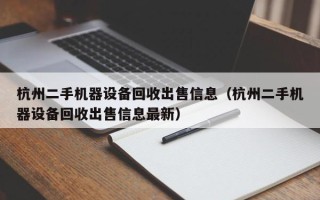 杭州二手机器设备回收出售信息（杭州二手机器设备回收出售信息最新）